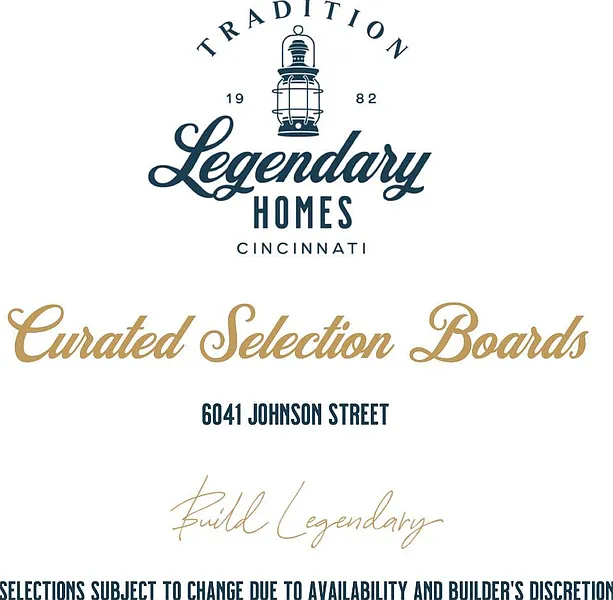 TRADITION

19 82

Legendary
HOMES
CINCINNATI

Curated Selection Boards

6041 JOHNSON STREET

Build Legendary

SELECTIONS SUBJECT TO CHANGE DUE TO AVAILABILITY AND BUILDER'S DISCRETION